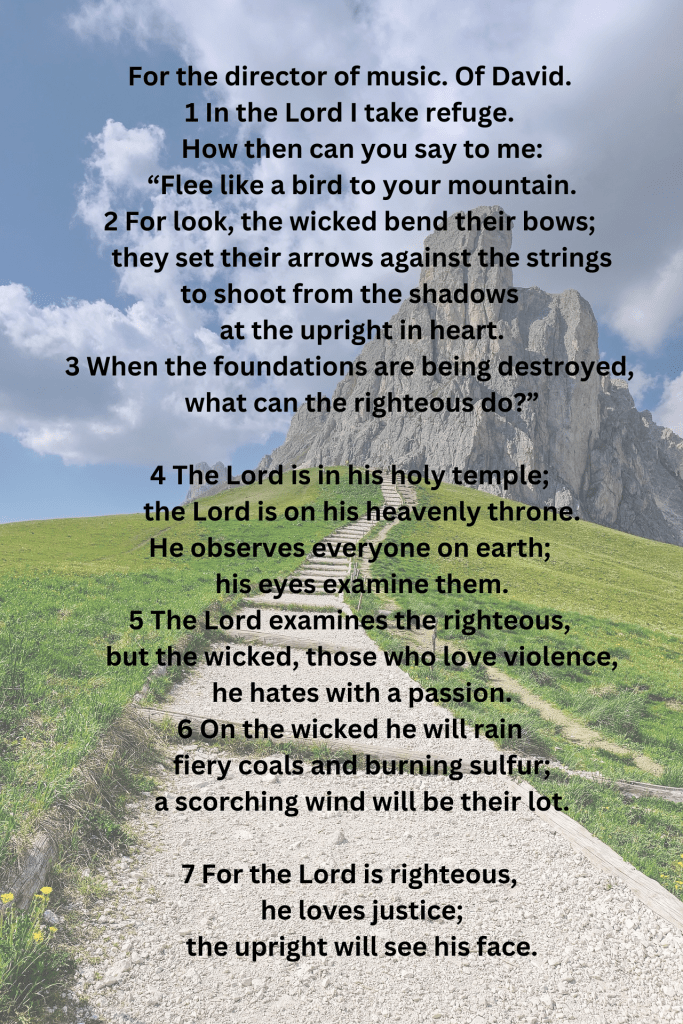 For the director of music. Of David.
1 In the Lord I take refuge.
How then can you say to me:
"Flee like a bird to your mountain.
2 For look, the wicked bend their bows;
they set their arrows against the strings
to shoot from the shadows
at the upright in heart.
3 When the foundations are being destroyed,
what can the righteous do?"

4 The Lord is in his holy temple;
the Lord is on his heavenly throne.
He observes everyone on earth;
his eyes examine them.
5 The Lord examines the righteous,
but the wicked, those who love violence,
he hates with a passion.
6 On the wicked he will rain
fiery coals and burning sulfur;
a scorching wind will be their lot.

7 For the Lord is righteous,
he loves justice;
the upright will see his face.